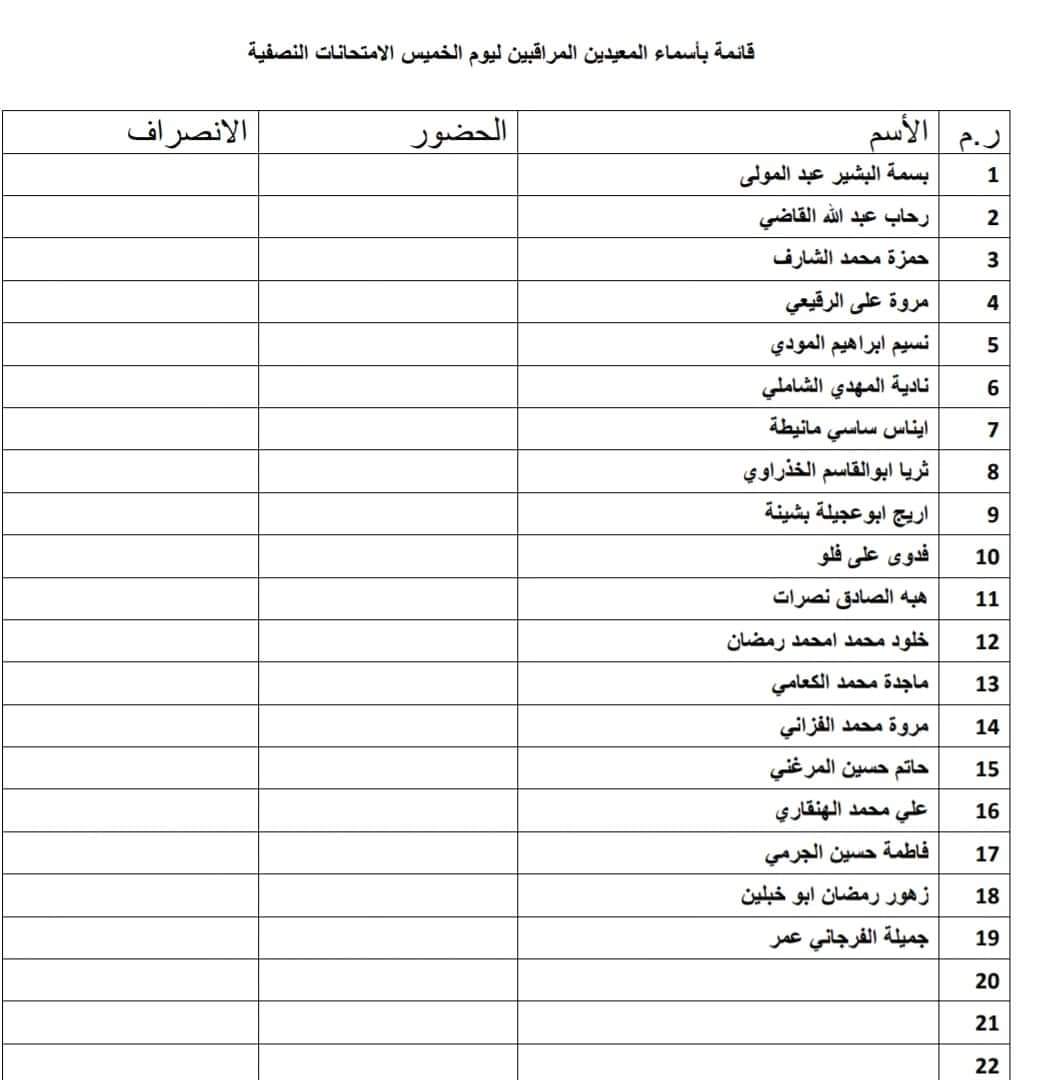 قائمة بأسماء المعيدين المراقبين ليوم الخميس الامتحانات النصفية

| ر.م | الأسم | الحضور | الانصراف |
|---|---|---|---|
| 1 | بسمة البشير عبد المولى | | |
| 2 | رحاب عبد الله القاضي | | |
| 3 | حمزة محمد الشارف | | |
| 4 | مروة على الرقيعي | | |
| 5 | نسيم ابراهيم المودي | | |
| 6 | نادية المهدي الشاملي | | |
| 7 | ايناس ساسي مانيطة | | |
| 8 | ثريا ابوالقاسم الخذراوي | | |
| 9 | اريج ابوعجيلة بشينة | | |
| 10 | فدوى على فلو | | |
| 11 | هبه الصادق نصرات | | |
| 12 | خلود محمد امحمد رمضان | | |
| 13 | ماجدة محمد الكعامي | | |
| 14 | مروة محمد الفزاني | | |
| 15 | حاتم حسين المرغني | | |
| 16 | علي محمد الهنقاري | | |
| 17 | فاطمة حسين الجرمي | | |
| 18 | زهور رمضان ابو خبلين | | |
| 19 | جميلة الفرجاني عمر | | |
| 20 | | | |
| 21 | | | |
| 22 | | | |